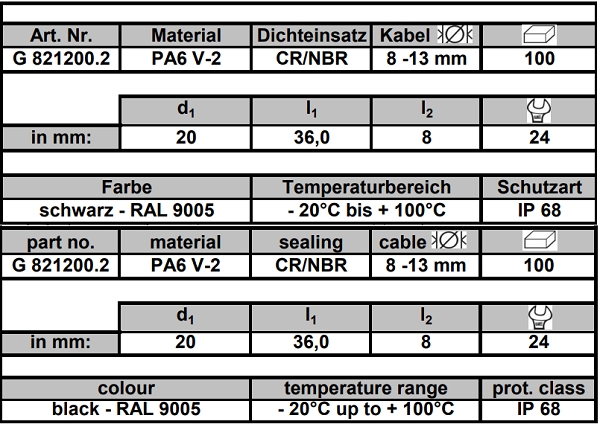 | Art. Nr. | Material | Dichteinsatz | Kabel | |
|---|---|---|---|---|
| G 821200.2 | PA6 V-2 | CR/NBR | 8 -13 mm | 100 |

| | $d_1$ | $l_1$ | $l_2$ | |
|---|---|---|---|---|
| in mm: | 20 | 36,0 | 8 | 24 |

| Farbe | Temperaturbereich | Schutzart |
|---|---|---|
| schwarz - RAL 9005 | - 20°C bis + 100°C | IP 68 |

| part no. | material | sealing | cable | |
|---|---|---|---|---|
| G 821200.2 | PA6 V-2 | CR/NBR | 8 -13 mm | 100 |

| | $d_1$ | $l_1$ | $l_2$ | |
|---|---|---|---|---|
| in mm: | 20 | 36,0 | 8 | 24 |

| colour | temperature range | prot. class |
|---|---|---|
| black - RAL 9005 | - 20°C up to + 100°C | IP 68 |